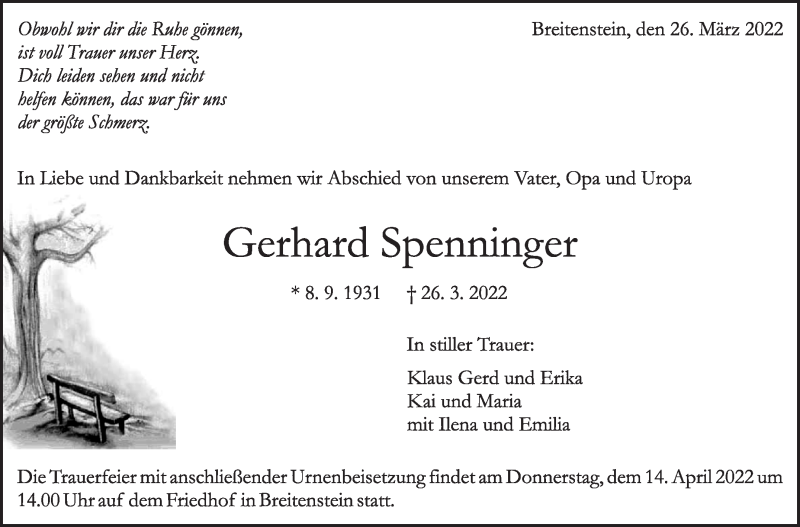 Obwohl wir dir die Ruhe gönnen,
ist voll Trauer unser Herz.
Dich leiden sehen und nicht
helfen können, das war für uns
der größte Schmerz.

Breitenstein, den 26. März 2022

In Liebe und Dankbarkeit nehmen wir Abschied von unserem Vater, Opa und Uropa

Gerhard Spenninger

* 8. 9. 1931 † 26. 3. 2022

In stiller Trauer:

Klaus Gerd und Erika
Kai und Maria
mit Ilena und Emilia

Die Trauerfeier mit anschließender Urnenbeisetzung findet am Donnerstag, dem 14. April 2022 um 14.00 Uhr auf dem Friedhof in Breitenstein statt.